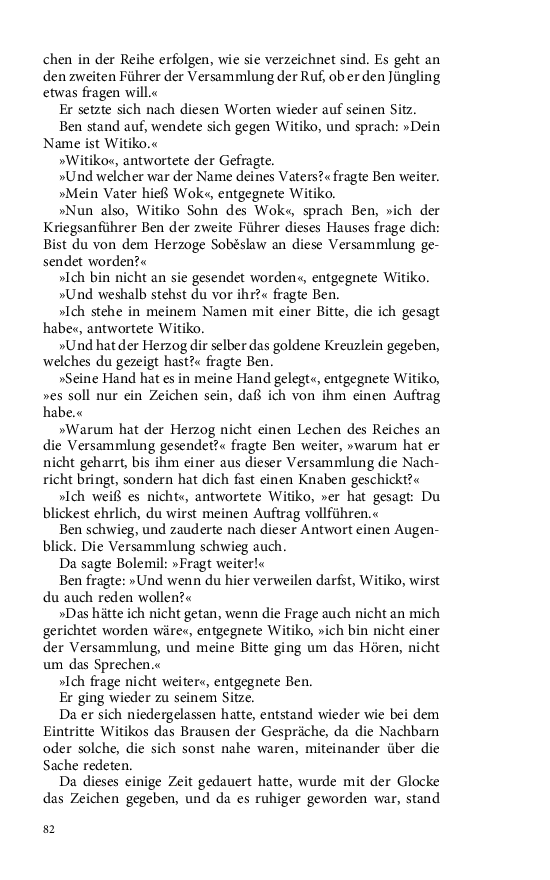 chen in der Reihe erfolgen, wie sie verzeichnet sind. Es geht an den zweiten Führer der Versammlung der Ruf, ob er den Jüngling etwas fragen will.«

Er setzte sich nach diesen Worten wieder auf seinen Sitz.

Ben stand auf, wendete sich gegen Witiko, und sprach: »Dein Name ist Witiko.«

»Witiko«, antwortete der Gefragte.

»Und welcher war der Name deines Vaters?« fragte Ben weiter.

»Mein Vater hieß Wok«, entgegnete Witiko.

»Nun also, Witiko Sohn des Wok«, sprach Ben, »ich der Kriegsanführer Ben der zweite Führer dieses Hauses frage dich: Bist du von dem Herzoge Soběslaw an diese Versammlung gesendet worden?«

»Ich bin nicht an sie gesendet worden«, entgegnete Witiko.

»Und weshalb stehst du vor ihr?« fragte Ben.

»Ich stehe in meinem Namen mit einer Bitte, die ich gesagt habe«, antwortete Witiko.

»Und hat der Herzog dir selber das goldene Kreuzlein gegeben, welches du gezeigt hast?« fragte Ben.

»Seine Hand hat es in meine Hand gelegt«, entgegnete Witiko, »es soll nur ein Zeichen sein, daß ich von ihm einen Auftrag habe.«

»Warum hat der Herzog nicht einen Lechen des Reiches an die Versammlung gesendet?« fragte Ben weiter, »warum hat er nicht geharrt, bis ihm einer aus dieser Versammlung die Nachricht bringt, sondern hat dich fast einen Knaben geschickt?«

»Ich weiß es nicht«, antwortete Witiko, »er hat gesagt: Du blickest ehrlich, du wirst meinen Auftrag vollführen.«

Ben schwieg, und zauderte nach dieser Antwort einen Augenblick. Die Versammlung schwieg auch.

Da sagte Bolemil: »Fragt weiter!«

Ben fragte: »Und wenn du hier verweilen darfst, Witiko, wirst du auch reden wollen?«

»Das hätte ich nicht getan, wenn die Frage auch nicht an mich gerichtet worden wäre«, entgegnete Witiko, »ich bin nicht einer der Versammlung, und meine Bitte ging um das Hören, nicht um das Sprechen.«

»Ich frage nicht weiter«, entgegnete Ben.

Er ging wieder zu seinem Sitze.

Da er sich niedergelassen hatte, entstand wieder wie bei dem Eintritte Witikos das Brausen der Gespräche, da die Nachbarn oder solche, die sich sonst nahe waren, miteinander über die Sache redeten.

Da dieses einige Zeit gedauert hatte, wurde mit der Glocke das Zeichen gegeben, und da es ruhiger geworden war, stand

82